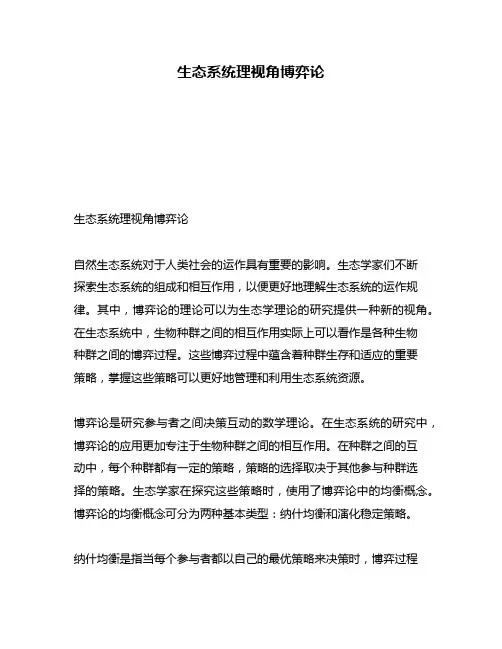 生态系统理视角博弈论

生态系统理视角博弈论

自然生态系统对于人类社会的运作具有重要的影响。生态学家们不断探索生态系统的组成和相互作用，以便更好地理解生态系统的运作规律。其中，博弈论的理论可以为生态学理论的研究提供一种新的视角。在生态系统中，生物种群之间的相互作用实际上可以看作是各种生物种群之间的博弈过程。这些博弈过程中蕴含着种群生存和适应的重要策略，掌握这些策略可以更好地管理和利用生态系统资源。

博弈论是研究参与者之间决策互动的数学理论。在生态系统的研究中，博弈论的应用更加专注于生物种群之间的相互作用。在种群之间的互动中，每个种群都有一定的策略，策略的选择取决于其他参与种群选择的策略。生态学家在探究这些策略时，使用了博弈论中的均衡概念。博弈论的均衡概念可分为两种基本类型：纳什均衡和演化稳定策略。

纳什均衡是指当每个参与者都以自己的最优策略来决策时，博弈过程